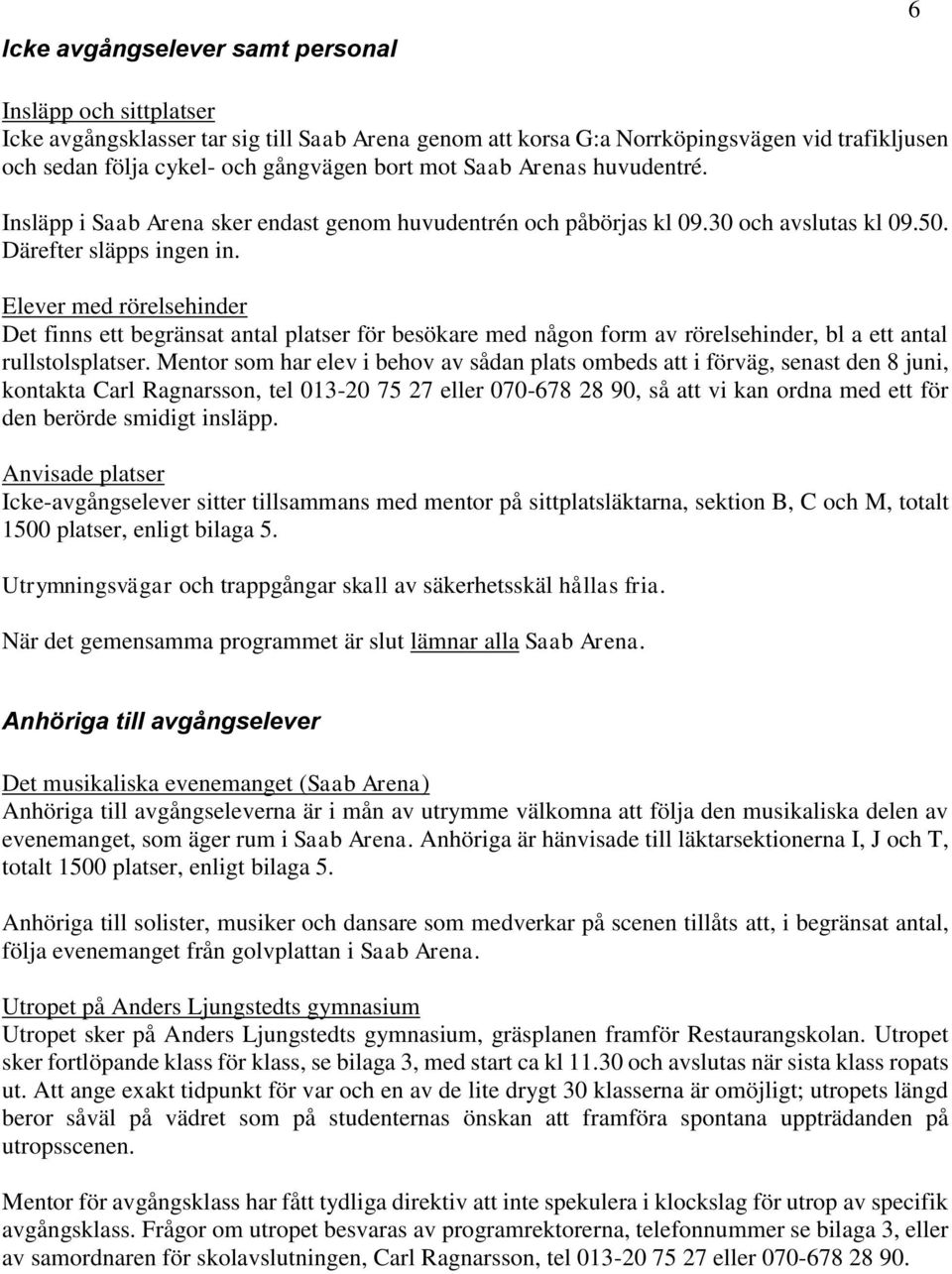 6

Icke avgångselever samt personal

Insläpp och sittplatser
Icke avgångsklasser tar sig till Saab Arena genom att korsa G:a Norrköpingsvägen vid trafikljusen och sedan följa cykel- och gångvägen bort mot Saab Arenas huvudentré.

Insläpp i Saab Arena sker endast genom huvudentrén och påbörjas kl 09.30 och avslutas kl 09.50. Därefter släpps ingen in.

Elever med rörelsehinder
Det finns ett begränsat antal platser för besökare med någon form av rörelsehinder, bl a ett antal rullstolsplatser. Mentor som har elev i behov av sådan plats ombeds att i förväg, senast den 8 juni, kontakta Carl Ragnarsson, tel 013-20 75 27 eller 070-678 28 90, så att vi kan ordna med ett för den berörde smidigt insläpp.

Anvisade platser
Icke-avgångselever sitter tillsammans med mentor på sittplatsläktarna, sektion B, C och M, totalt 1500 platser, enligt bilaga 5.

Utrymningsvägar och trappgångar skall av säkerhetsskäl hållas fria.

När det gemensamma programmet är slut lämnar alla Saab Arena.

Anhöriga till avgångselever

Det musikaliska evenemanget (Saab Arena)
Anhöriga till avgångseleverna är i mån av utrymme välkomna att följa den musikaliska delen av evenemanget, som äger rum i Saab Arena. Anhöriga är hänvisade till läktarsektionerna I, J och T, totalt 1500 platser, enligt bilaga 5.

Anhöriga till solister, musiker och dansare som medverkar på scenen tillåts att, i begränsat antal, följa evenemanget från golvplattan i Saab Arena.

Utropet på Anders Ljungstedts gymnasium
Utropet sker på Anders Ljungstedts gymnasium, gräsplanen framför Restaurangskolan. Utropet sker fortlöpande klass för klass, se bilaga 3, med start ca kl 11.30 och avslutas när sista klass ropats ut. Att ange exakt tidpunkt för var och en av de lite drygt 30 klasserna är omöjligt; utropets längd beror såväl på vädret som på studenternas önskan att framföra spontana uppträdanden på utropsscenen.

Mentor för avgångsklass har fått tydliga direktiv att inte spekulera i klockslag för utrop av specifik avgångsklass. Frågor om utropet besvaras av programrektorerna, telefonnummer se bilaga 3, eller av samordnaren för skolavslutningen, Carl Ragnarsson, tel 013-20 75 27 eller 070-678 28 90.